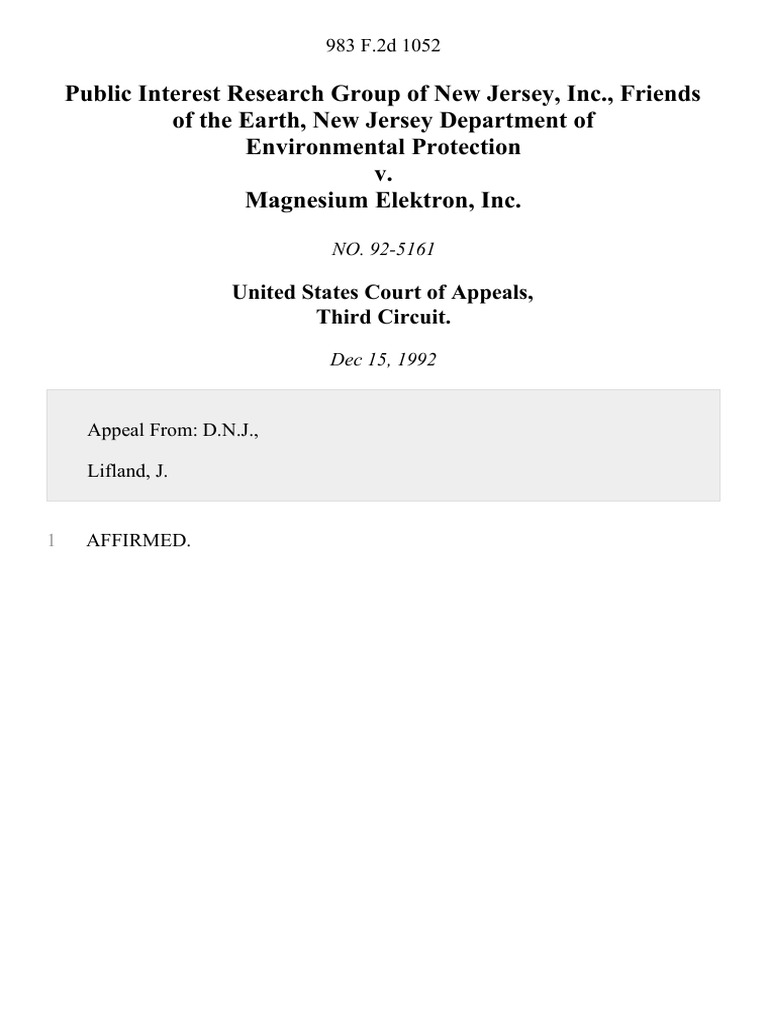 983 F.2d 1052

Public Interest Research Group of New Jersey, Inc., Friends of the Earth, New Jersey Department of Environmental Protection
v.
Magnesium Elektron, Inc.

NO. 92-5161

United States Court of Appeals,
Third Circuit.

Dec 15, 1992

Appeal From: D.N.J.,

Lifland, J.

1 AFFIRMED.